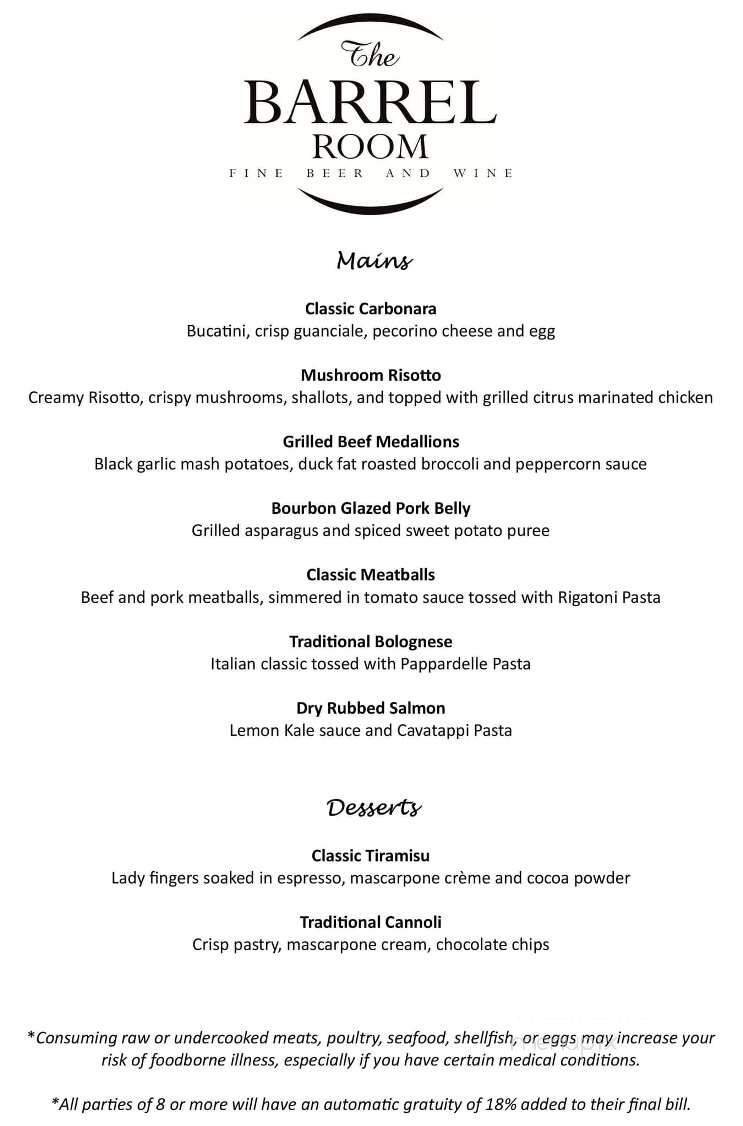 The
BARREL
ROOM
FINE BEER AND WINE

Mains

Classic Carbonara
Bucatini, crisp guanciale, pecorino cheese and egg

Mushroom Risotto
Creamy Risotto, crispy mushrooms, shallots, and topped with grilled citrus marinated chicken

Grilled Beef Medallions
Black garlic mash potatoes, duck fat roasted broccoli and peppercorn sauce

Bourbon Glazed Pork Belly
Grilled asparagus and spiced sweet potato puree

Classic Meatballs
Beef and pork meatballs, simmered in tomato sauce tossed with Rigatoni Pasta

Traditional Bolognese
Italian classic tossed with Pappardelle Pasta

Dry Rubbed Salmon
Lemon Kale sauce and Cavatappi Pasta

Desserts

Classic Tiramisu
Lady fingers soaked in espresso, mascarpone crème and cocoa powder

Traditional Cannoli
Crisp pastry, mascarpone cream, chocolate chips

*Consuming raw or undercooked meats, poultry, seafood, shellfish, or eggs may increase your risk of foodborne illness, especially if you have certain medical conditions.

*All parties of 8 or more will have an automatic gratuity of 18% added to their final bill.